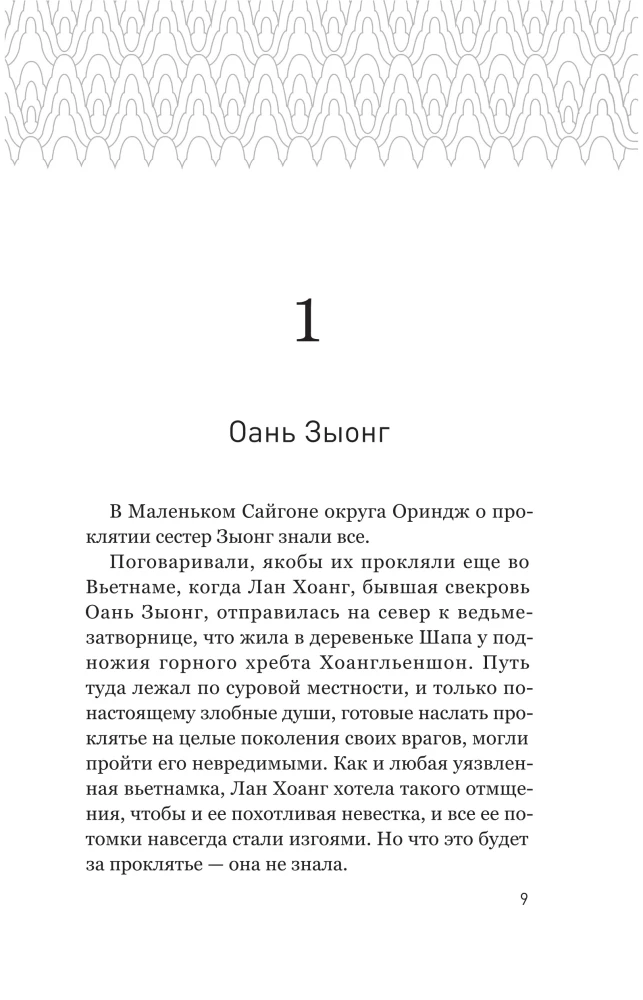 1

Оань Зыонг

В Маленьком Сайгоне округа Ориндж о проклятии сестер Зыонг знали все.

Поговаривали, якобы их прокляли еще во Вьетнаме, когда Лан Хоанг, бывшая свекровь Оань Зыонг, отправилась на север к ведьме-затворнице, что жила в деревеньке Шапа у подножия горного хребта Хоангльеншон. Путь туда лежал по суровой местности, и только по-настоящему злобные души, готовые наслать проклятье на целые поколения своих врагов, могли пройти его невредимыми. Как и любая уязвленная вьетнамка, Лан Хоанг хотела такого отмщения, чтобы и ее похотливая невестка, и все ее потомки навсегда стали изгоями. Но что это будет за проклятье — она не знала.

9